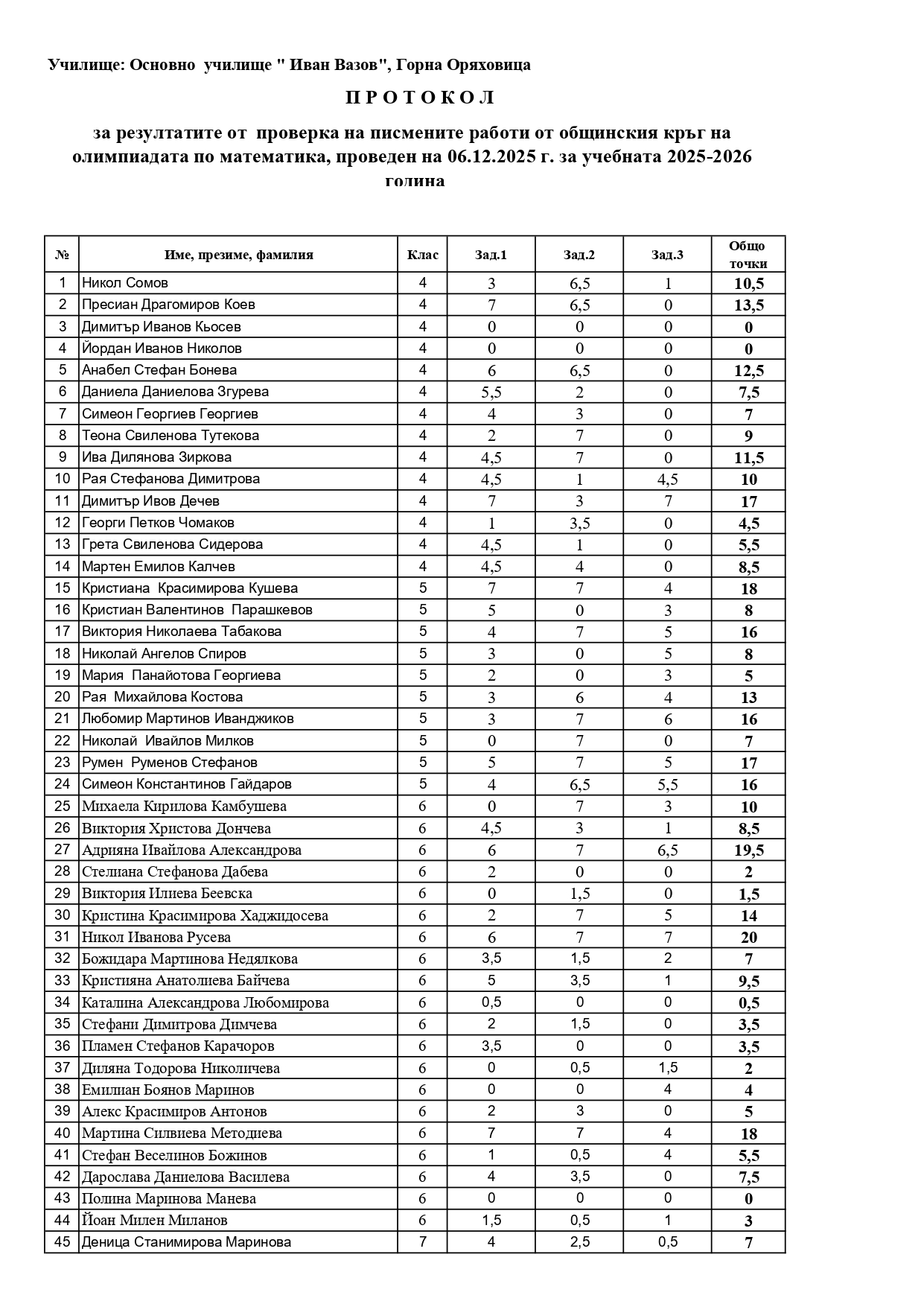 Училище: Основно  училище " Иван Вазов", Горна Оряховица

П Р О Т О К О Л

за резултатите от  проверка на писмените работи от общинския кръг на олимпиадата по математика, проведен на 06.12.2025 г. за учебната 2025-2026 година

| № | Име, презиме, фамилия | Клас | Зад.1 | Зад.2 | Зад.3 | Общо точки |
|---|---|---|---|---|---|---|
| 1 | Никол Сомов | 4 | 3 | 6,5 | 1 | 10,5 |
| 2 | Пресиан Драгомиров Коев | 4 | 7 | 6,5 | 0 | 13,5 |
| 3 | Димитър Иванов Кьосев | 4 | 0 | 0 | 0 | 0 |
| 4 | Йордан Иванов Николов | 4 | 0 | 0 | 0 | 0 |
| 5 | Анабел Стефан Бонева | 4 | 6 | 6,5 | 0 | 12,5 |
| 6 | Даниела Даниелова Згурева | 4 | 5,5 | 2 | 0 | 7,5 |
| 7 | Симеон Георгиев Георгиев | 4 | 4 | 3 | 0 | 7 |
| 8 | Теона Свиленова Тутекова | 4 | 2 | 7 | 0 | 9 |
| 9 | Ива Дилянова Зиркова | 4 | 4,5 | 7 | 0 | 11,5 |
| 10 | Рая Стефанова Димитрова | 4 | 4,5 | 1 | 4,5 | 10 |
| 11 | Димитър Ивов Дечев | 4 | 7 | 3 | 7 | 17 |
| 12 | Георги Петков Чомаков | 4 | 1 | 3,5 | 0 | 4,5 |
| 13 | Грета Свиленова Сидерова | 4 | 4,5 | 1 | 0 | 5,5 |
| 14 | Мартен Емилов Калчев | 4 | 4,5 | 4 | 0 | 8,5 |
| 15 | Кристиана  Красимирова Кушева | 5 | 7 | 7 | 4 | 18 |
| 16 | Кристиан Валентинов  Парашкевов | 5 | 5 | 0 | 3 | 8 |
| 17 | Виктория Николаева Табакова | 5 | 4 | 7 | 5 | 16 |
| 18 | Николай Ангелов Спиров | 5 | 3 | 0 | 5 | 8 |
| 19 | Мария  Панайотова Георгиева | 5 | 2 | 0 | 3 | 5 |
| 20 | Рая  Михайлова Костова | 5 | 3 | 6 | 4 | 13 |
| 21 | Любомир Мартинов Иванджиков | 5 | 3 | 7 | 6 | 16 |
| 22 | Николай  Ивайлов Милков | 5 | 0 | 7 | 0 | 7 |
| 23 | Румен  Руменов Стефанов | 5 | 5 | 7 | 5 | 17 |
| 24 | Симеон Константинов Гайдаров | 5 | 4 | 6,5 | 5,5 | 16 |
| 25 | Михаела Кирилова Камбушева | 6 | 0 | 7 | 3 | 10 |
| 26 | Виктория Христова Дончева | 6 | 4,5 | 3 | 1 | 8,5 |
| 27 | Адрияна Ивайлова Александрова | 6 | 6 | 7 | 6,5 | 19,5 |
| 28 | Стелиана Стефанова Дабева | 6 | 2 | 0 | 0 | 2 |
| 29 | Виктория Илиева Беевска | 6 | 0 | 1,5 | 0 | 1,5 |
| 30 | Кристина Красимирова Хаджидосева | 6 | 2 | 7 | 5 | 14 |
| 31 | Никол Иванова Русева | 6 | 6 | 7 | 7 | 20 |
| 32 | Божидара Мартинова Недялкова | 6 | 3,5 | 1,5 | 2 | 7 |
| 33 | Кристияна Анатолиева Байчева | 6 | 5 | 3,5 | 1 | 9,5 |
| 34 | Каталина Александрова Любомирова | 6 | 0,5 | 0 | 0 | 0,5 |
| 35 | Стефани Димитрова Димчева | 6 | 2 | 1,5 | 0 | 3,5 |
| 36 | Пламен Стефанов Карачоров | 6 | 3,5 | 0 | 0 | 3,5 |
| 37 | Диляна Тодорова Николичева | 6 | 0 | 0,5 | 1,5 | 2 |
| 38 | Емилиан Боянов Маринов | 6 | 0 | 0 | 4 | 4 |
| 39 | Алекс Красимиров Антонов | 6 | 2 | 3 | 0 | 5 |
| 40 | Мартина Силвиева Методиева | 6 | 7 | 7 | 4 | 18 |
| 41 | Стефан Веселинов Божинов | 6 | 1 | 0,5 | 4 | 5,5 |
| 42 | Дарослава Даниелова Василева | 6 | 4 | 3,5 | 0 | 7,5 |
| 43 | Полина Маринова Манева | 6 | 0 | 0 | 0 | 0 |
| 44 | Йоан Милен Миланов | 6 | 1,5 | 0,5 | 1 | 3 |
| 45 | Деница Станимирова Маринова | 7 | 4 | 2,5 | 0,5 | 7 |